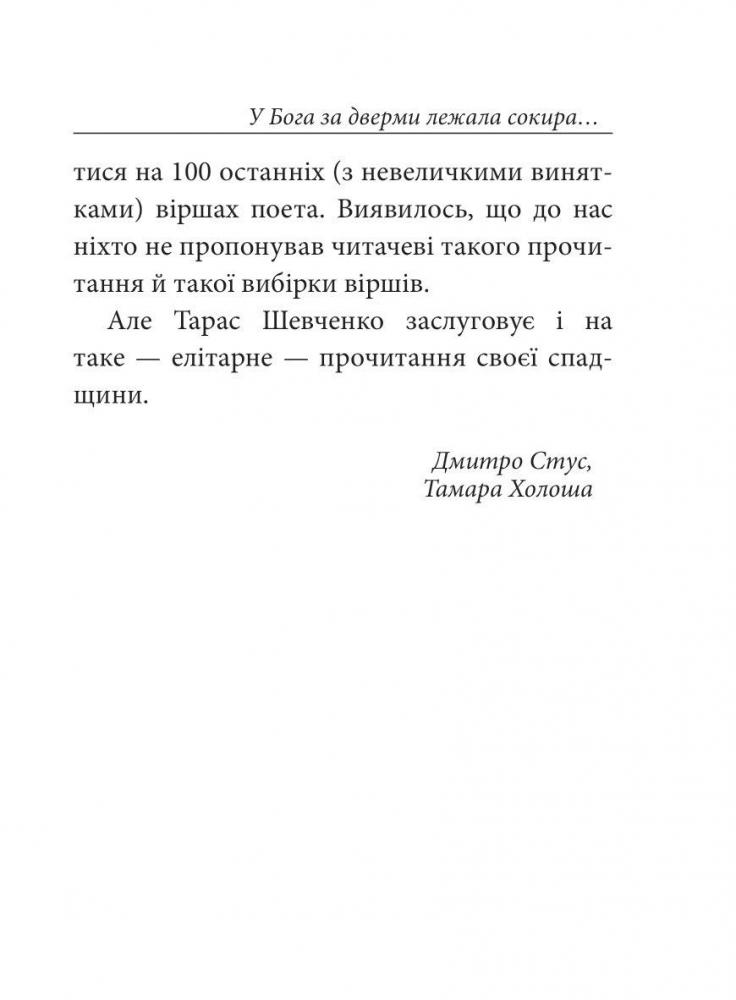 У Бога за дверми лежала сокира…

тися на 100 останніх (з невеличкими винятками) віршах поета. Виявилось, що до нас ніхто не пропонував читачеві такого прочитання й такої вибірки віршів.

Але Тарас Шевченко заслуговує і на таке — елітарне — прочитання своєї спадщини.

Дмитро Стус,
Тамара Холоша